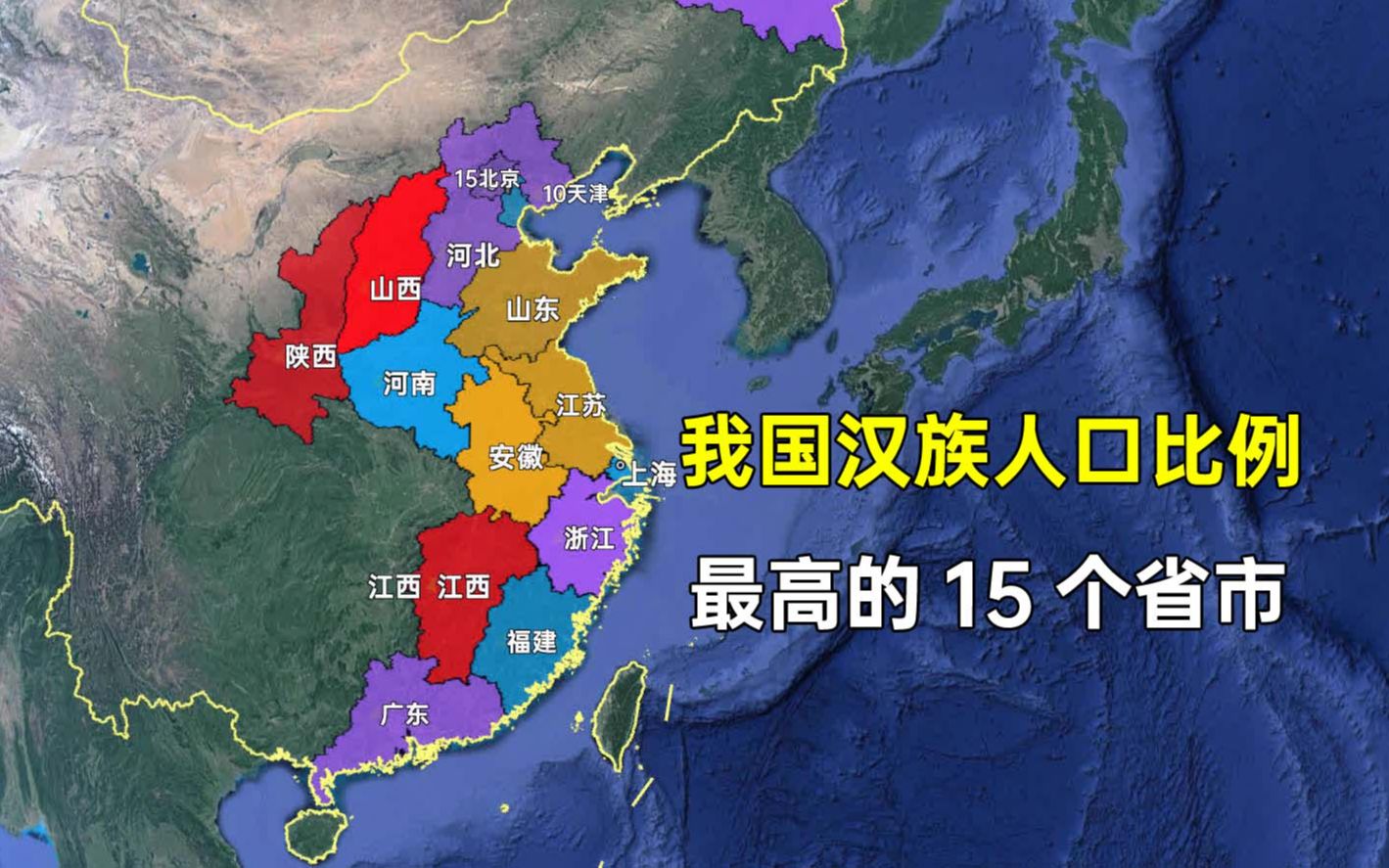 15北京
10天津
河北
山西
山东
陕西
河南
江苏
安徽
上海
浙江
江西
江西
福建
广东

我国汉族人口比例

最高的 15 个省市